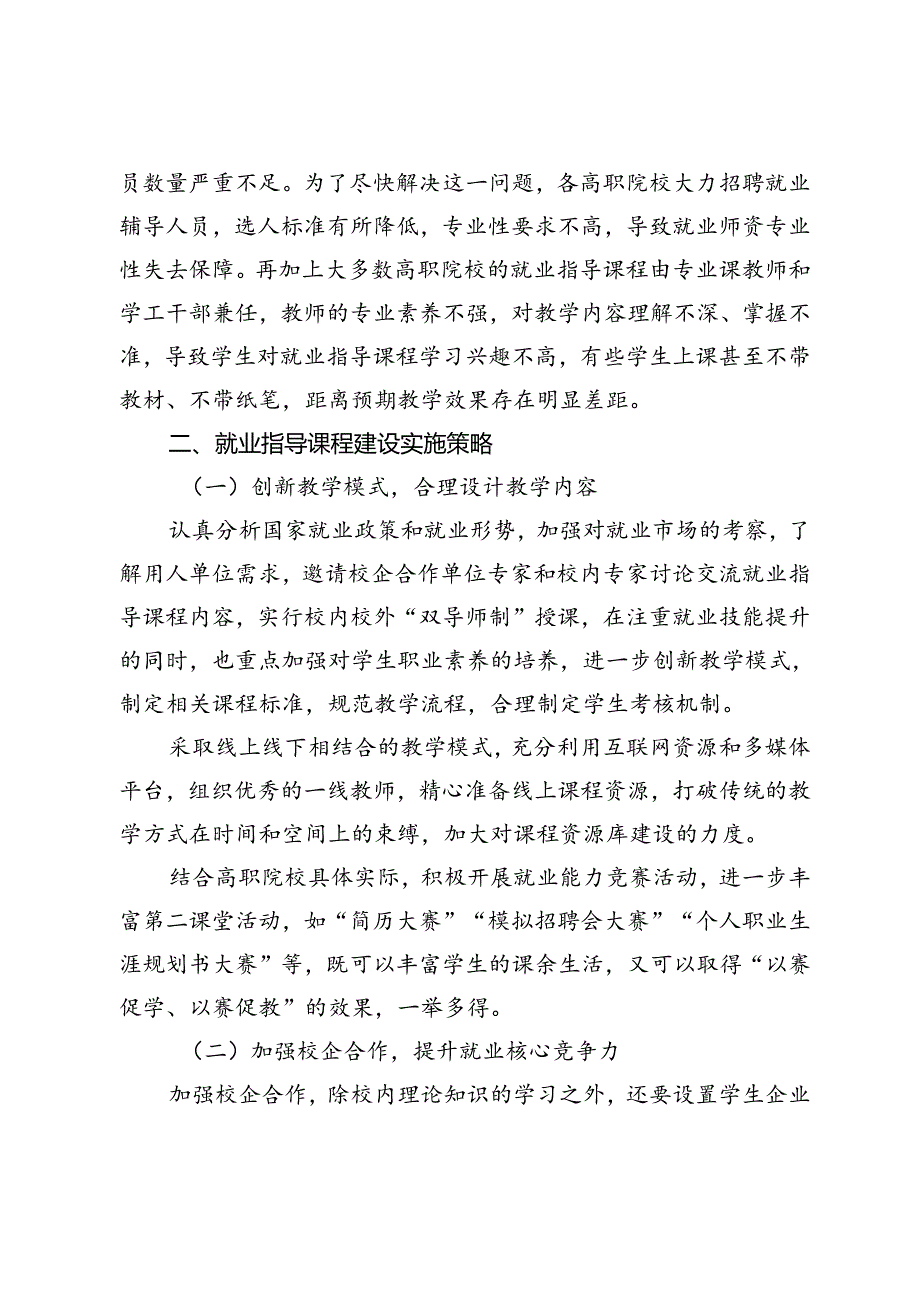 员数量严重不足。为了尽快解决这一问题，各高职院校大力招聘就业辅导人员，选人标准有所降低，专业性要求不高，导致就业师资专业性失去保障。再加上大多数高职院校的就业指导课程由专业课教师和学工干部兼任，教师的专业素养不强，对教学内容理解不深、掌握不准，导致学生对就业指导课程学习兴趣不高，有些学生上课甚至不带教材、不带纸笔，距离预期教学效果存在明显差距。

二、就业指导课程建设实施策略

（一）创新教学模式，合理设计教学内容

认真分析国家就业政策和就业形势，加强对就业市场的考察，了解用人单位需求，邀请校企合作单位专家和校内专家讨论交流就业指导课程内容，实行校内校外“双导师制”授课，在注重就业技能提升的同时，也重点加强对学生职业素养的培养，进一步创新教学模式，制定相关课程标准，规范教学流程，合理制定学生考核机制。

采取线上线下相结合的教学模式，充分利用互联网资源和多媒体平台，组织优秀的一线教师，精心准备线上课程资源，打破传统的教学方式在时间和空间上的束缚，加大对课程资源库建设的力度。

结合高职院校具体实际，积极开展就业能力竞赛活动，进一步丰富第二课堂活动，如“简历大赛”“模拟招聘会大赛”“个人职业生涯规划书大赛”等，既可以丰富学生的课余生活，又可以取得“以赛促学、以赛促教”的效果，一举多得。

（二）加强校企合作，提升就业核心竞争力

加强校企合作，除校内理论知识的学习之外，还要设置学生企业